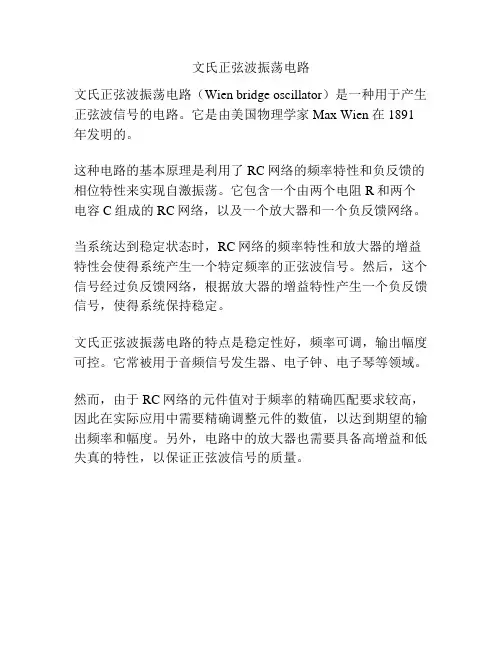 文氏正弦波振荡电路

文氏正弦波振荡电路（Wien bridge oscillator）是一种用于产生正弦波信号的电路。它是由美国物理学家 Max Wien 在 1891 年发明的。

这种电路的基本原理是利用了 RC 网络的频率特性和负反馈的相位特性来实现自激振荡。它包含一个由两个电阻 R 和两个电容 C 组成的 RC 网络，以及一个放大器和一个负反馈网络。

当系统达到稳定状态时，RC 网络的频率特性和放大器的增益特性会使得系统产生一个特定频率的正弦波信号。然后，这个信号经过负反馈网络，根据放大器的增益特性产生一个负反馈信号，使得系统保持稳定。

文氏正弦波振荡电路的特点是稳定性好，频率可调，输出幅度可控。它常被用于音频信号发生器、电子钟、电子琴等领域。

然而，由于 RC 网络的元件值对于频率的精确匹配要求较高，因此在实际应用中需要精确调整元件的数值，以达到期望的输出频率和幅度。另外，电路中的放大器也需要具备高增益和低失真的特性，以保证正弦波信号的质量。